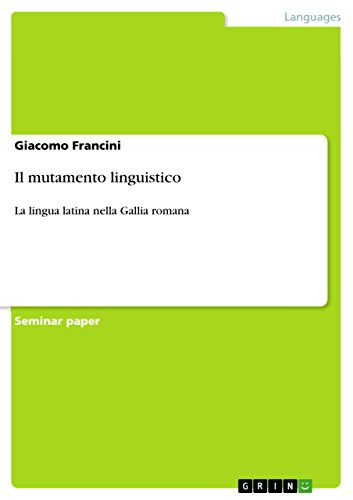 Languages

Giacomo Francini

Il mutamento linguistico

La lingua latina nella Gallia romana

Seminar paper

GRIN